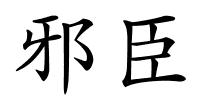 邪臣